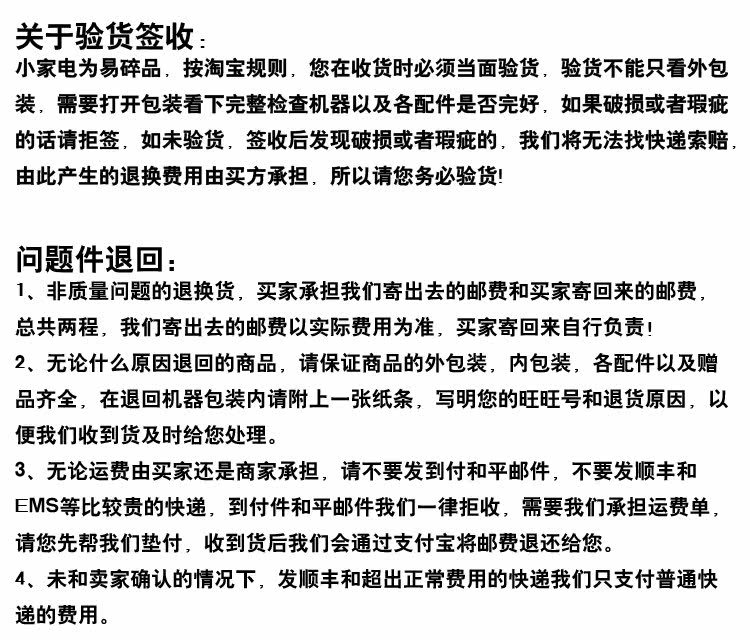 关于验货签收：
小家电为易碎品，按淘宝规则，您在收货时必须当面验货，验货不能只看外包装，需要打开包装看下完整检查机器以及各配件是否完好，如果破损或者瑕疵的话请拒签，如未验货，签收后发现破损或者瑕疵的，我们将无法找快递索赔，由此产生的退换费用由买方承担，所以请您务必验货!

问题件退回：
1、非质量问题的退换货，买家承担我们寄出去的邮费和买家寄回来的邮费，总共两程，我们寄出去的邮费以实际费用为准，买家寄回来自行负责！
2、无论什么原因退回的商品，请保证商品的外包装，内包装，各配件以及赠品齐全，在退回机器包装内请附上一张纸条，写明您的旺旺号和退货原因，以便我们收到货及时给您处理。
3、无论运费由买家还是商家承担，请不要发到付和平邮件，不要发顺丰和EMS等比较贵的快递，到付件和平邮件我们一律拒收，需要我们承担运费单，请您先帮我们垫付，收到货后我们会通过支付宝将邮费退还给您。
4、未和卖家确认的情况下，发顺丰和超出正常费用的快递我们只支付普通快递的费用。